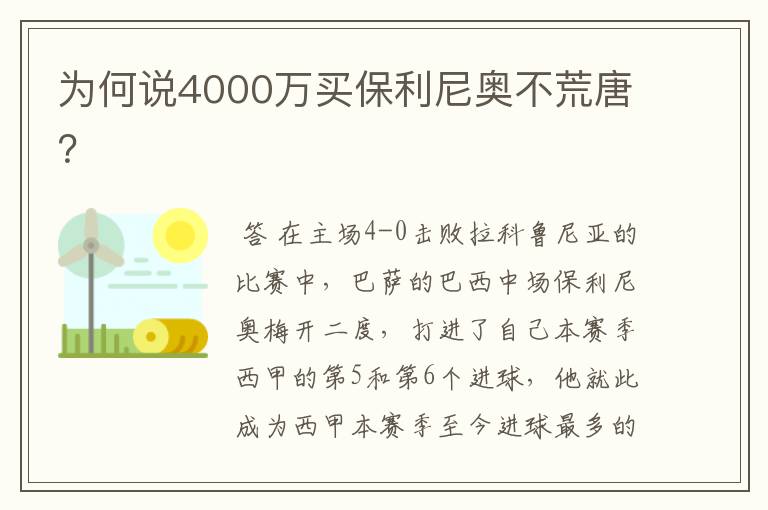 为何说4000万买保利尼奥不荒唐?

答 在主场4-0击败拉科鲁尼亚的比赛中，巴萨的巴西中场保利尼奥梅开二度，打进了自己本赛季西甲的第5和第6个进球，他就此成为西甲本赛季至今进球最多的